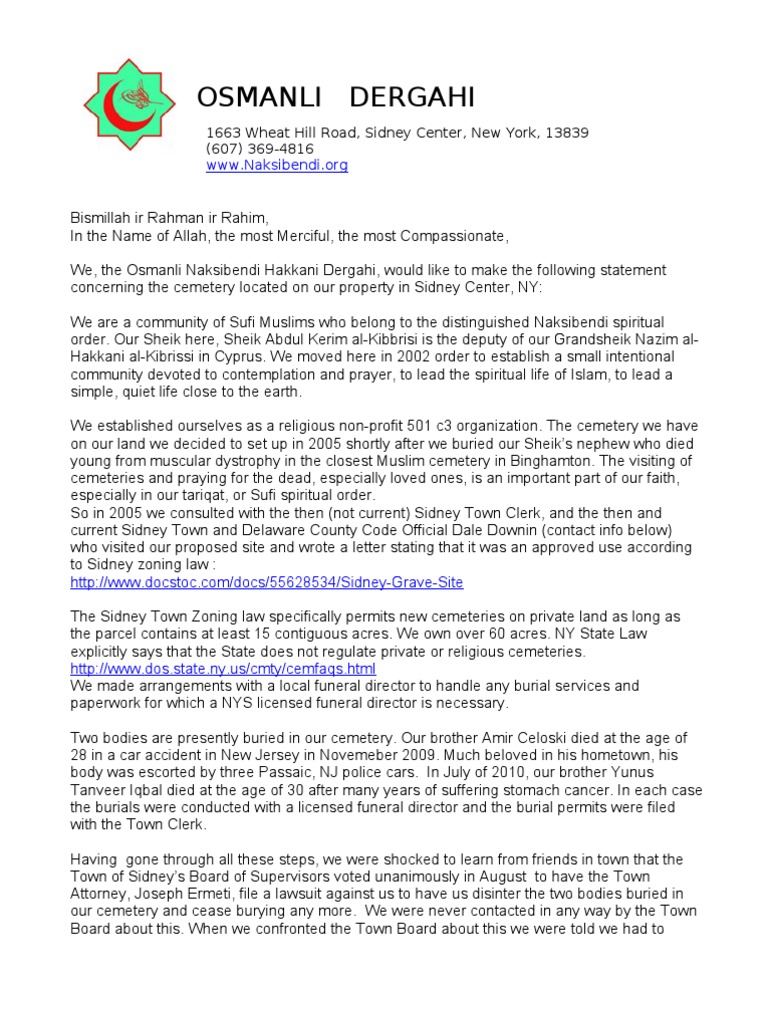 OSMANLI DERGAHI

1663 Wheat Hill Road, Sidney Center, New York, 13839
(607) 369-4816
www.Naksibendi.org

Bismillah ir Rahman ir Rahim,
In the Name of Allah, the most Merciful, the most Compassionate,

We, the Osmanli Naksibendi Hakkani Dergahi, would like to make the following statement concerning the cemetery located on our property in Sidney Center, NY:

We are a community of Sufi Muslims who belong to the distinguished Naksibendi spiritual order. Our Sheik here, Sheik Abdul Kerim al-Kibbrisi is the deputy of our Grandsheik Nazim al-Hakkani al-Kibrissi in Cyprus. We moved here in 2002 order to establish a small intentional community devoted to contemplation and prayer, to lead the spiritual life of Islam, to lead a simple, quiet life close to the earth.

We established ourselves as a religious non-profit 501 c3 organization. The cemetery we have on our land we decided to set up in 2005 shortly after we buried our Sheik's nephew who died young from muscular dystrophy in the closest Muslim cemetery in Binghamton. The visiting of cemeteries and praying for the dead, especially loved ones, is an important part of our faith, especially in our tariqat, or Sufi spiritual order.
So in 2005 we consulted with the then (not current) Sidney Town Clerk, and the then and current Sidney Town and Delaware County Code Official Dale Downin (contact info below) who visited our proposed site and wrote a letter stating that it was an approved use according to Sidney zoning law :
http://www.docstoc.com/docs/55628534/Sidney-Grave-Site

The Sidney Town Zoning law specifically permits new cemeteries on private land as long as the parcel contains at least 15 contiguous acres. We own over 60 acres. NY State Law explicitly says that the State does not regulate private or religious cemeteries.
http://www.dos.state.ny.us/cmty/cemfaqs.html
We made arrangements with a local funeral director to handle any burial services and paperwork for which a NYS licensed funeral director is necessary.

Two bodies are presently buried in our cemetery. Our brother Amir Celoski died at the age of 28 in a car accident in New Jersey in Novemeber 2009. Much beloved in his hometown, his body was escorted by three Passaic, NJ police cars. In July of 2010, our brother Yunus Tanveer Iqbal died at the age of 30 after many years of suffering stomach cancer. In each case the burials were conducted with a licensed funeral director and the burial permits were filed with the Town Clerk.

Having gone through all these steps, we were shocked to learn from friends in town that the Town of Sidney's Board of Supervisors voted unanimously in August to have the Town Attorney, Joseph Ermeti, file a lawsuit against us to have us disinter the two bodies buried in our cemetery and cease burying any more. We were never contacted in any way by the Town Board about this. When we confronted the Town Board about this we were told we had to